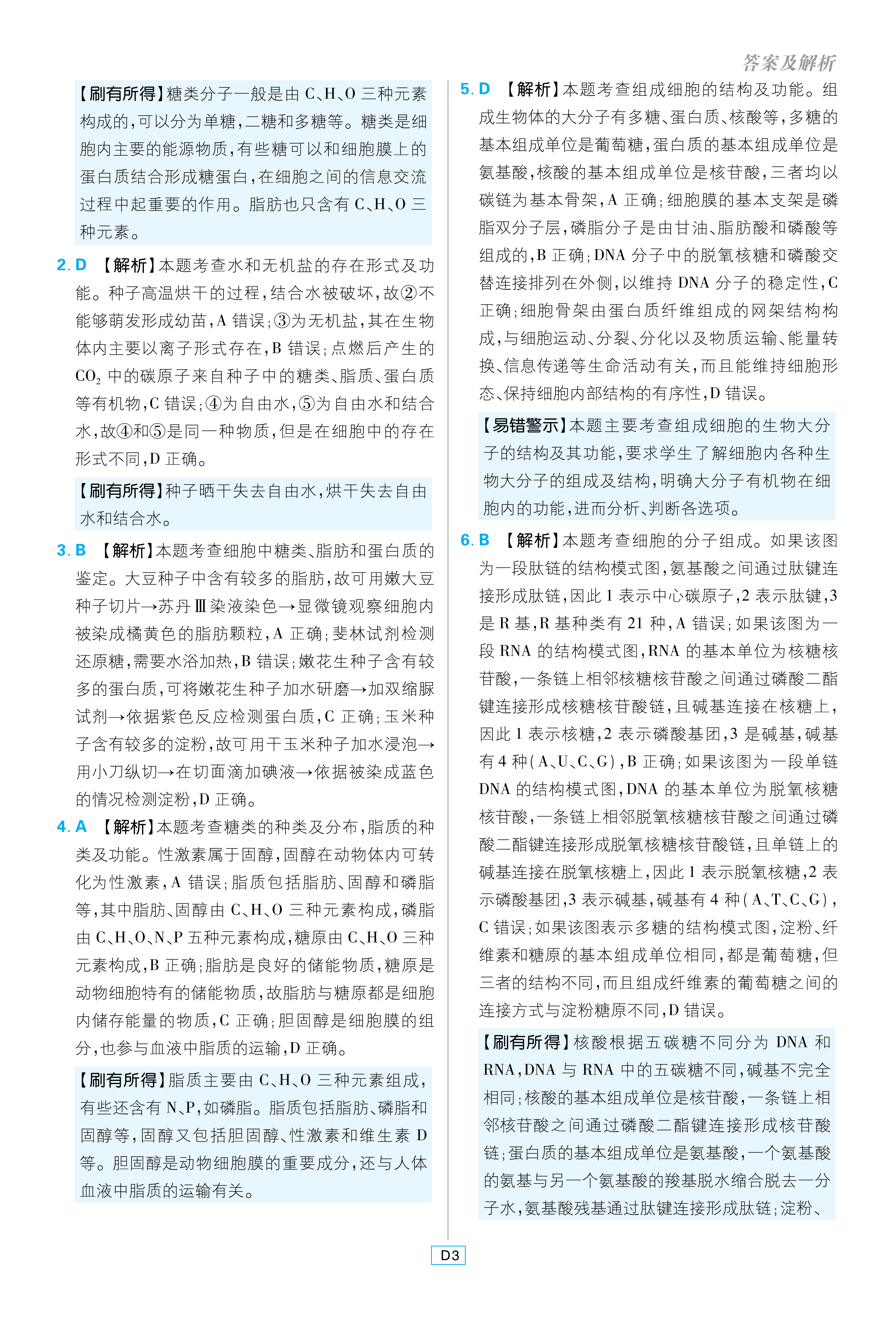 答案及解析

【刷有所得】糖类分子一般是由 C、H、O 三种元素构成的，可以分为单糖，二糖和多糖等。糖类是细胞内主要的能源物质，有些糖可以和细胞膜上的蛋白质结合形成糖蛋白，在细胞之间的信息交流过程中起重要的作用。脂肪也只含有 C、H、O 三种元素。

2. D 【解析】本题考查水和无机盐的存在形式及功能。种子高温烘干的过程，结合水被破坏，故②不能够萌发形成幼苗，A 错误；③为无机盐，其在生物体内主要以离子形式存在，B 错误；点燃后产生的 $CO_2$ 中的碳原子来自种子中的糖类、脂质、蛋白质等有机物，C 错误；④为自由水，⑤为自由水和结合水，故④和⑤是同一种物质，但是在细胞中的存在形式不同，D 正确。

【刷有所得】种子晒干失去自由水，烘干失去自由水和结合水。

3. B 【解析】本题考查细胞中糖类、脂肪和蛋白质的鉴定。大豆种子中含有较多的脂肪，故可用嫩大豆种子切片→苏丹Ⅲ染液染色→显微镜观察细胞内被染成橘黄色的脂肪颗粒，A 正确；斐林试剂检测还原糖，需要水浴加热，B 错误；嫩花生种子含有较多的蛋白质，可将嫩花生种子加水研磨→加双缩脲试剂→依据紫色反应检测蛋白质，C 正确；玉米种子含有较多的淀粉，故可用干玉米种子加水浸泡→用小刀纵切→在切面滴加碘液→依据被染成蓝色的情况检测淀粉，D 正确。

4. A 【解析】本题考查糖类的种类及分布，脂质的种类及功能。性激素属于固醇，固醇在动物体内可转化为性激素，A 错误；脂质包括脂肪、固醇和磷脂等，其中脂肪、固醇由 C、H、O 三种元素构成，磷脂由 C、H、O、N、P 五种元素构成，糖原由 C、H、O 三种元素构成，B 正确；脂肪是良好的储能物质，糖原是动物细胞特有的储能物质，故脂肪与糖原都是细胞内储存能量的物质，C 正确；胆固醇是细胞膜的组分，也参与血液中脂质的运输，D 正确。

【刷有所得】脂质主要由 C、H、O 三种元素组成，有些还含有 N、P，如磷脂。脂质包括脂肪、磷脂和固醇等，固醇又包括胆固醇、性激素和维生素 D 等。胆固醇是动物细胞膜的重要成分，还与人体血液中脂质的运输有关。

5. D 【解析】本题考查组成细胞的结构及功能。组成生物体的大分子有多糖、蛋白质、核酸等，多糖的基本组成单位是葡萄糖，蛋白质的基本组成单位是氨基酸，核酸的基本组成单位是核苷酸，三者均以碳链为基本骨架，A 正确；细胞膜的基本支架是磷脂双分子层，磷脂分子是由甘油、脂肪酸和磷酸等组成的，B 正确；DNA 分子中的脱氧核糖和磷酸交替连接排列在外侧，以维持 DNA 分子的稳定性，C 正确；细胞骨架由蛋白质纤维组成的网架结构构成，与细胞运动、分裂、分化以及物质运输、能量转换、信息传递等生命活动有关，而且能维持细胞形态、保持细胞内部结构的有序性，D 错误。

【易错警示】本题主要考查组成细胞的生物大分子的结构及其功能，要求学生了解细胞内各种生物大分子的组成及结构，明确大分子有机物在细胞内的功能，进而分析、判断各选项。

6. B 【解析】本题考查细胞的分子组成。如果该图为一段肽链的结构模式图，氨基酸之间通过肽键连接形成肽链，因此 1 表示中心碳原子，2 表示肽键，3 是 R 基，R 基种类有 21 种，A 错误；如果该图为一段 RNA 的结构模式图，RNA 的基本单位为核糖核苷酸，一条链上相邻核糖核苷酸之间通过磷酸二酯键连接形成核糖核苷酸链，且碱基连接在核糖上，因此 1 表示核糖，2 表示磷酸基团，3 是碱基，碱基有 4 种（A、U、C、G），B 正确；如果该图为一段单链 DNA 的结构模式图，DNA 的基本单位为脱氧核糖核苷酸，一条链上相邻脱氧核糖核苷酸之间通过磷酸二酯键连接形成脱氧核糖核苷酸链，且单链上的碱基连接在脱氧核糖上，因此 1 表示脱氧核糖，2 表示磷酸基团，3 表示碱基，碱基有 4 种（A、T、C、G），C 错误；如果该图表示多糖的结构模式图，淀粉、纤维素和糖原的基本组成单位相同，都是葡萄糖，但三者的结构不同，而且组成纤维素的葡萄糖之间的连接方式与淀粉糖原不同，D 错误。

【刷有所得】核酸根据五碳糖不同分为 DNA 和 RNA，DNA 与 RNA 中的五碳糖不同，碱基不完全相同；核酸的基本组成单位是核苷酸，一条链上相邻核苷酸之间通过磷酸二酯键连接形成核苷酸链；蛋白质的基本组成单位是氨基酸，一个氨基酸的氨基与另一个氨基酸的羧基脱水缩合脱去一分子水，氨基酸残基通过肽键连接形成肽链；淀粉、

D3